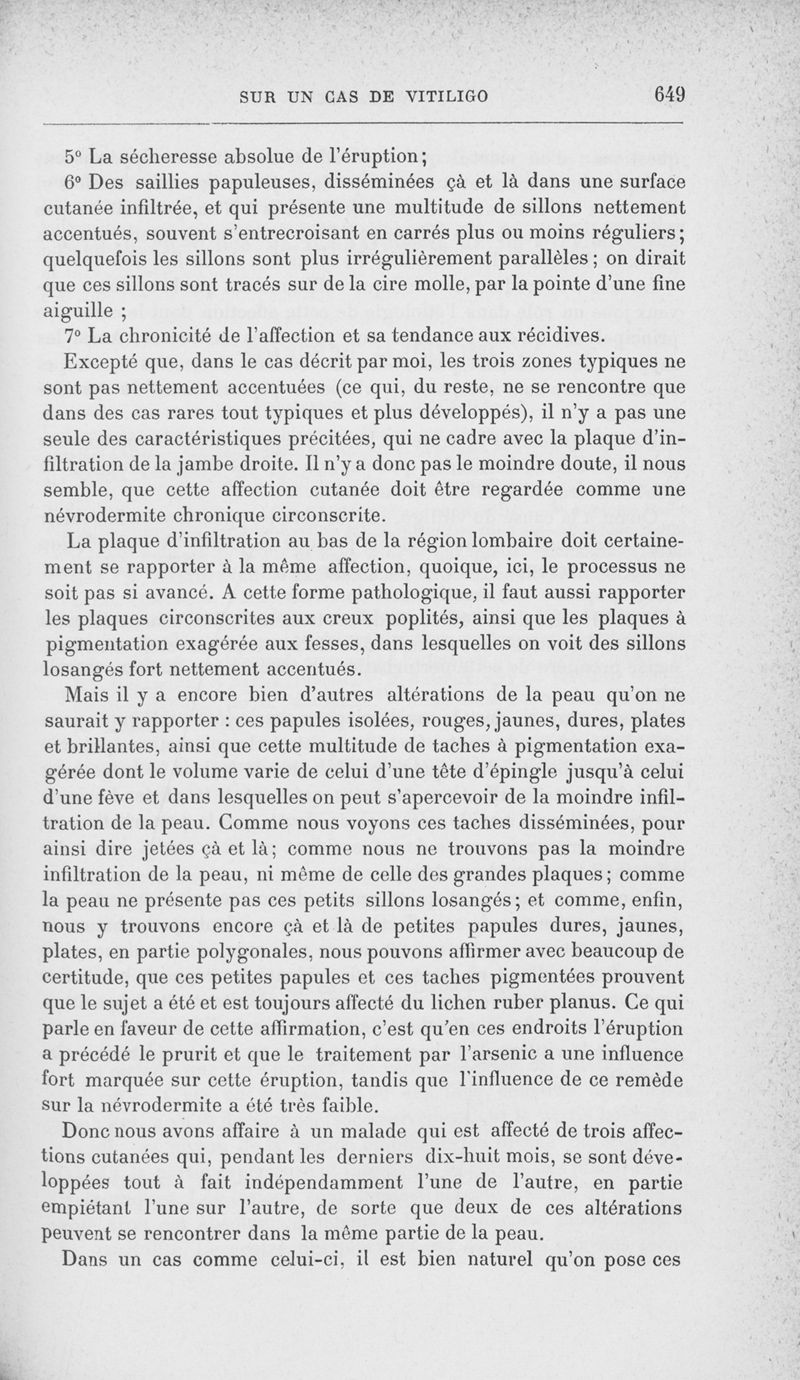 SUR UN CAS DE VITILIGO 649

5° La sécheresse absolue de l'éruption;

6° Des saillies papuleuses, disséminées çà et là dans une surface cutanée infiltrée, et qui présente une multitude de sillons nettement accentués, souvent s'entrecroisant en carrés plus ou moins réguliers; quelquefois les sillons sont plus irrégulièrement parallèles; on dirait que ces sillons sont tracés sur de la cire molle, par la pointe d'une fine aiguille ;

7° La chronicité de l'affection et sa tendance aux récidives.

Excepté que, dans le cas décrit par moi, les trois zones typiques ne sont pas nettement accentuées (ce qui, du reste, ne se rencontre que dans des cas rares tout typiques et plus développés), il n'y a pas une seule des caractéristiques précitées, qui ne cadre avec la plaque d'infiltration de la jambe droite. Il n'y a donc pas le moindre doute, il nous semble, que cette affection cutanée doit être regardée comme une névrodermite chronique circonscrite.

La plaque d'infiltration au bas de la région lombaire doit certainement se rapporter à la même affection, quoique, ici, le processus ne soit pas si avancé. A cette forme pathologique, il faut aussi rapporter les plaques circonscrites aux creux poplités, ainsi que les plaques à pigmentation exagérée aux fesses, dans lesquelles on voit des sillons losangés fort nettement accentués.

Mais il y a encore bien d'autres altérations de la peau qu'on ne saurait y rapporter : ces papules isolées, rouges, jaunes, dures, plates et brillantes, ainsi que cette multitude de taches à pigmentation exagérée dont le volume varie de celui d'une tête d'épingle jusqu'à celui d'une fève et dans lesquelles on peut s'apercevoir de la moindre infiltration de la peau. Comme nous voyons ces taches disséminées, pour ainsi dire jetées çà et là; comme nous ne trouvons pas la moindre infiltration de la peau, ni même de celle des grandes plaques; comme la peau ne présente pas ces petits sillons losangés; et comme, enfin, nous y trouvons encore çà et là de petites papules dures, jaunes, plates, en partie polygonales, nous pouvons affirmer avec beaucoup de certitude, que ces petites papules et ces taches pigmentées prouvent que le sujet a été et est toujours affecté du lichen ruber planus. Ce qui parle en faveur de cette affirmation, c'est qu'en ces endroits l'éruption a précédé le prurit et que le traitement par l'arsenic a une influence fort marquée sur cette éruption, tandis que l'influence de ce remède sur la névrodermite a été très faible.

Donc nous avons affaire à un malade qui est affecté de trois affections cutanées qui, pendant les derniers dix-huit mois, se sont développées tout à fait indépendamment l'une de l'autre, en partie empiétant l'une sur l'autre, de sorte que deux de ces altérations peuvent se rencontrer dans la même partie de la peau.

Dans un cas comme celui-ci, il est bien naturel qu'on pose ces